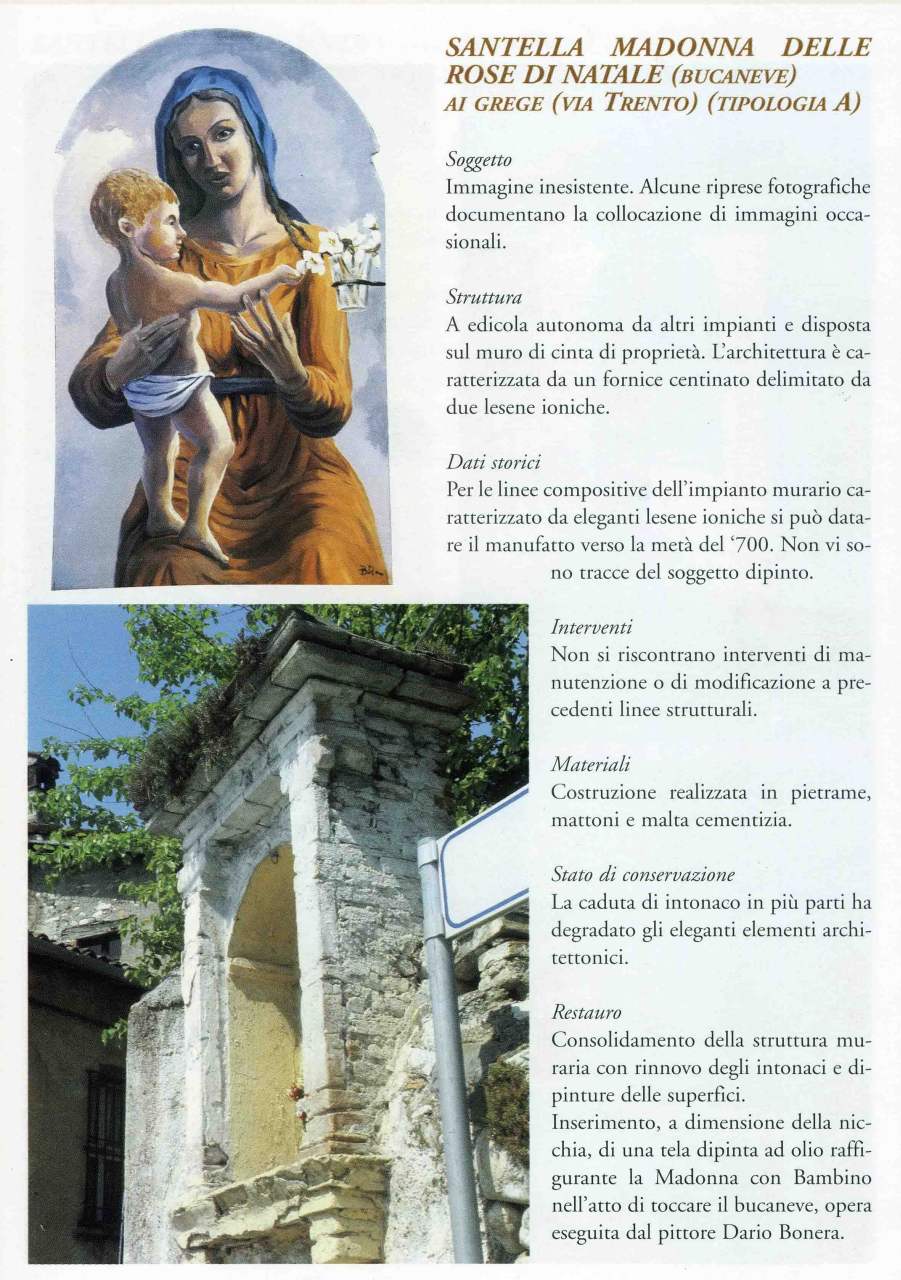 SANTELLA MADONNA DELLE ROSE DI NATALE (BUCANEVE) AI GREGE (VIA TRENTO) (TIPOLOGIA A)

Soggetto
Immagine inesistente. Alcune riprese fotografiche documentano la collocazione di immagini occasionali.

Struttura
A edicola autonoma da altri impianti e disposta sul muro di cinta di proprietà. L'architettura è caratterizzata da un fornice centinato delimitato da due lesene ioniche.

Dati storici
Per le linee compositive dell'impianto murario caratterizzato da eleganti lesene ioniche si può datare il manufatto verso la metà del '700. Non vi sono tracce del soggetto dipinto.

Interventi
Non si riscontrano interventi di manutenzione o di modificazione a precedenti linee strutturali.

Materiali
Costruzione realizzata in pietrame, mattoni e malta cementizia.

Stato di conservazione
La caduta di intonaco in più parti ha degradato gli eleganti elementi architettonici.

Restauro
Consolidamento della struttura muraria con rinnovo degli intonaci e dipinture delle superfici.
Inserimento, a dimensione della nicchia, di una tela dipinta ad olio raffigurante la Madonna con Bambino nell'atto di toccare il bucaneve, opera eseguita dal pittore Dario Bonera.